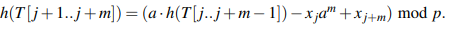 $h(T[j+1..j+m]) = (a \cdot h(T[j..j+m-1]) - x_j a^m + x_{j+m}) \bmod p.$